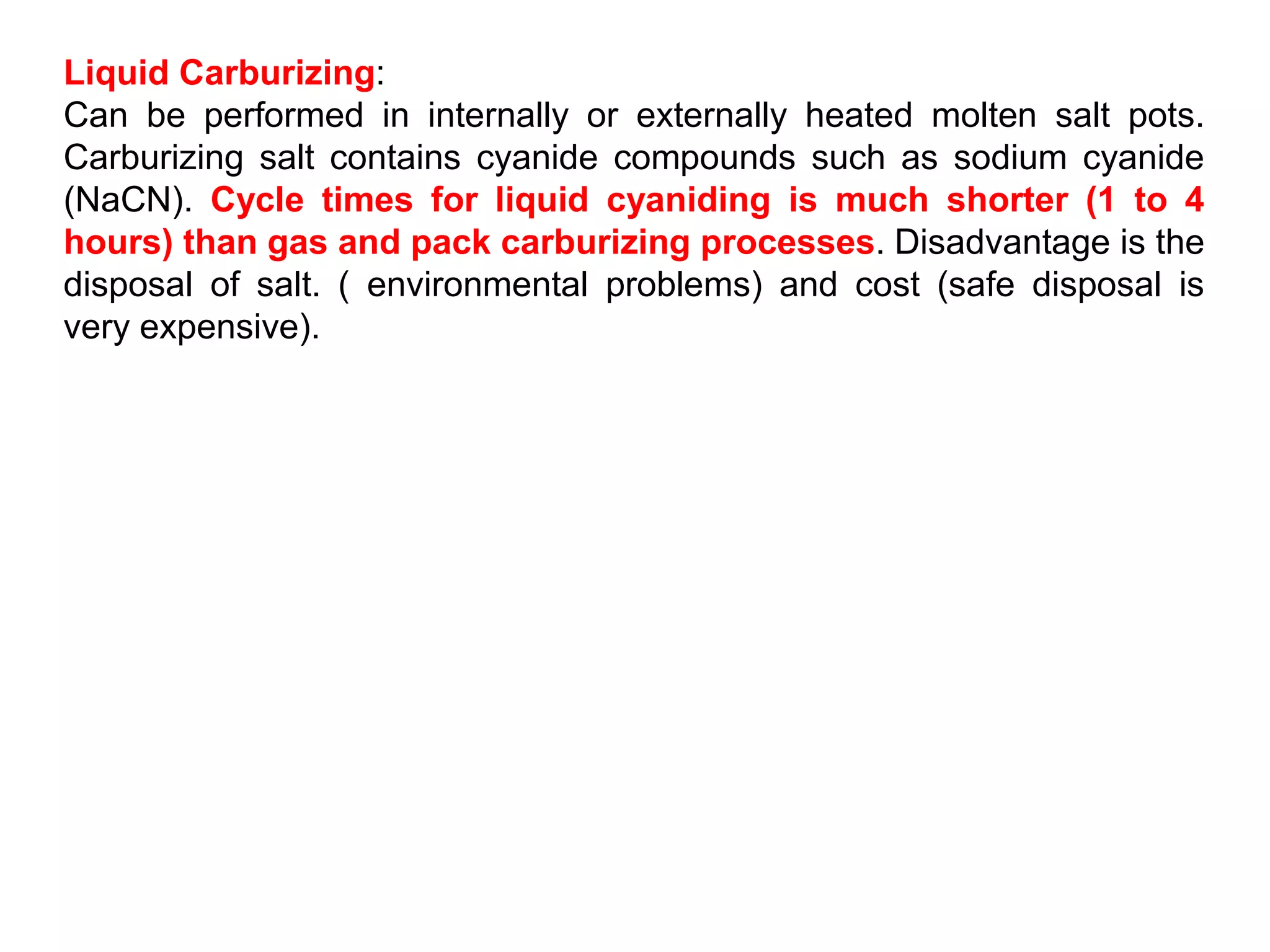 Liquid Carburizing:
Can be performed in internally or externally heated molten salt pots. Carburizing salt contains cyanide compounds such as sodium cyanide (NaCN). Cycle times for liquid cyaniding is much shorter (1 to 4 hours) than gas and pack carburizing processes. Disadvantage is the disposal of salt. ( environmental problems) and cost (safe disposal is very expensive).